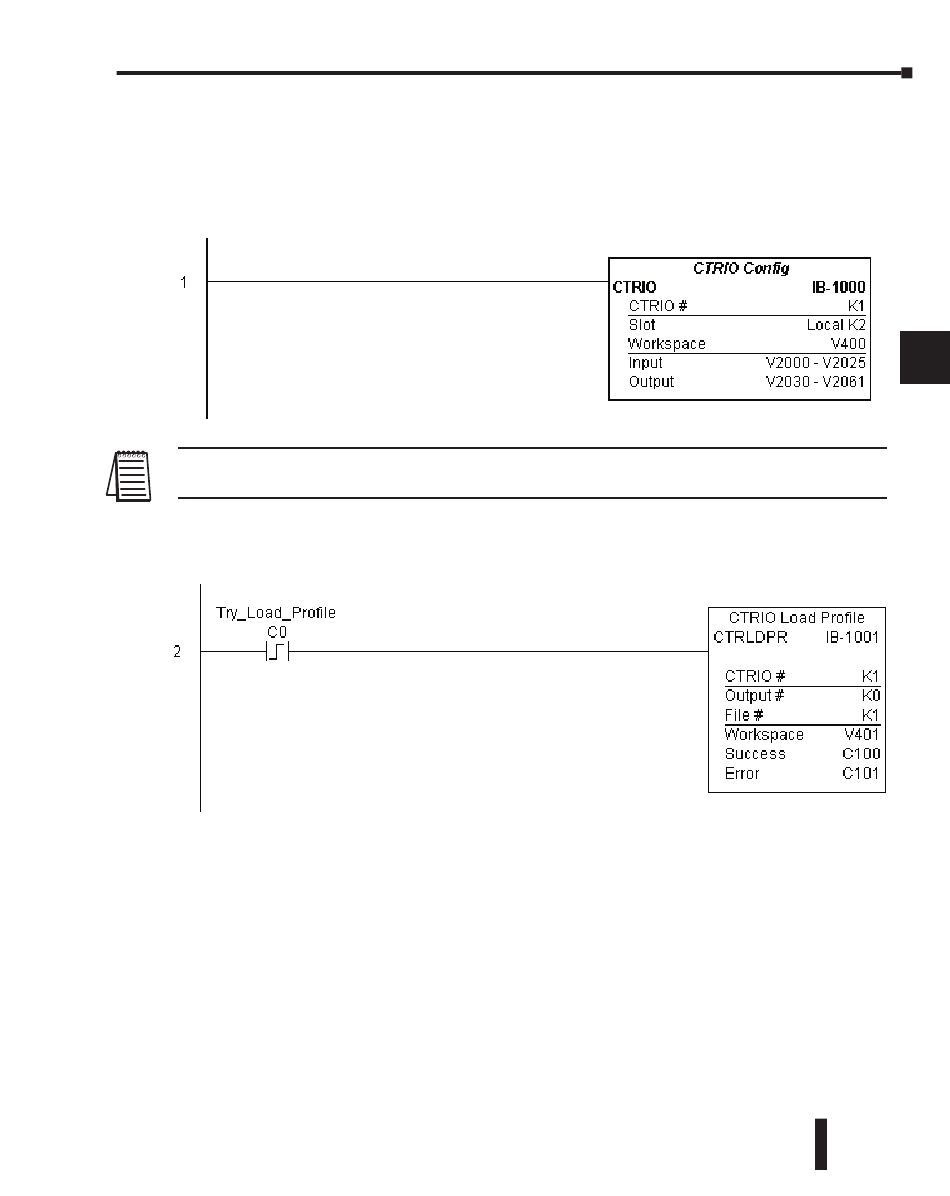 1

CTRIO Config
CTRIO IB-1000
CTRIO # K1
Slot Local K2
Workspace V400
Input V2000 - V2025
Output V2030 - V2061

Try_Load_Profile
C0
2

CTRIO Load Profile
CTRLDPR IB-1001
CTRIO # K1
Output # K0
File # K1
Workspace V401
Success C100
Error C101